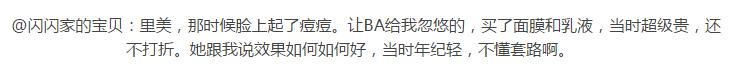 @闪闪家的宝贝：里美，那时候脸上起了痘痘。让BA给我忽悠的，买了面膜和乳液，当时超级贵，还不打折。她跟我说效果如何如何好，当时年纪轻，不懂套路啊。